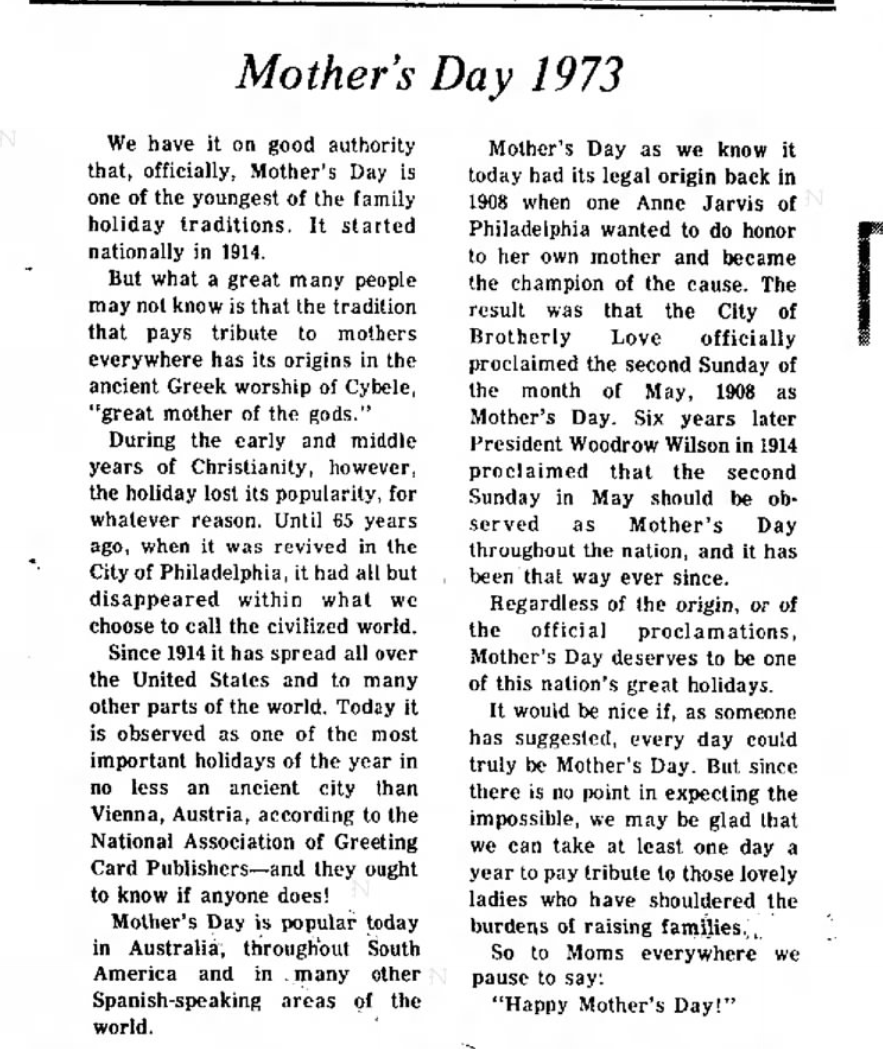 Mother's Day 1973

We have it on good authority that, officially, Mother's Day is one of the youngest of the family holiday traditions. It started nationally in 1914.

But what a great many people may not know is that the tradition that pays tribute to mothers everywhere has its origins in the ancient Greek worship of Cybele, "great mother of the gods."

During the early and middle years of Christianity, however, the holiday lost its popularity, for whatever reason. Until 65 years ago, when it was revived in the City of Philadelphia, it had all but disappeared within what we choose to call the civilized world.

Since 1914 it has spread all over the United States and to many other parts of the world. Today it is observed as one of the most important holidays of the year in no less an ancient city than Vienna, Austria, according to the National Association of Greeting Card Publishers—and they ought to know if anyone does!

Mother's Day is popular today in Australia, throughout South America and in many other Spanish-speaking areas of the world.

Mother's Day as we know it today had its legal origin back in 1908 when one Anne Jarvis of Philadelphia wanted to do honor to her own mother and became the champion of the cause. The result was that the City of Brotherly Love officially proclaimed the second Sunday of the month of May, 1908 as Mother's Day. Six years later President Woodrow Wilson in 1914 proclaimed that the second Sunday in May should be observed as Mother's Day throughout the nation, and it has been that way ever since.

Regardless of the origin, or of the official proclamations, Mother's Day deserves to be one of this nation's great holidays.

It would be nice if, as someone has suggested, every day could truly be Mother's Day. But since there is no point in expecting the impossible, we may be glad that we can take at least one day a year to pay tribute to those lovely ladies who have shouldered the burdens of raising families.

So to Moms everywhere we pause to say:

"Happy Mother's Day!"